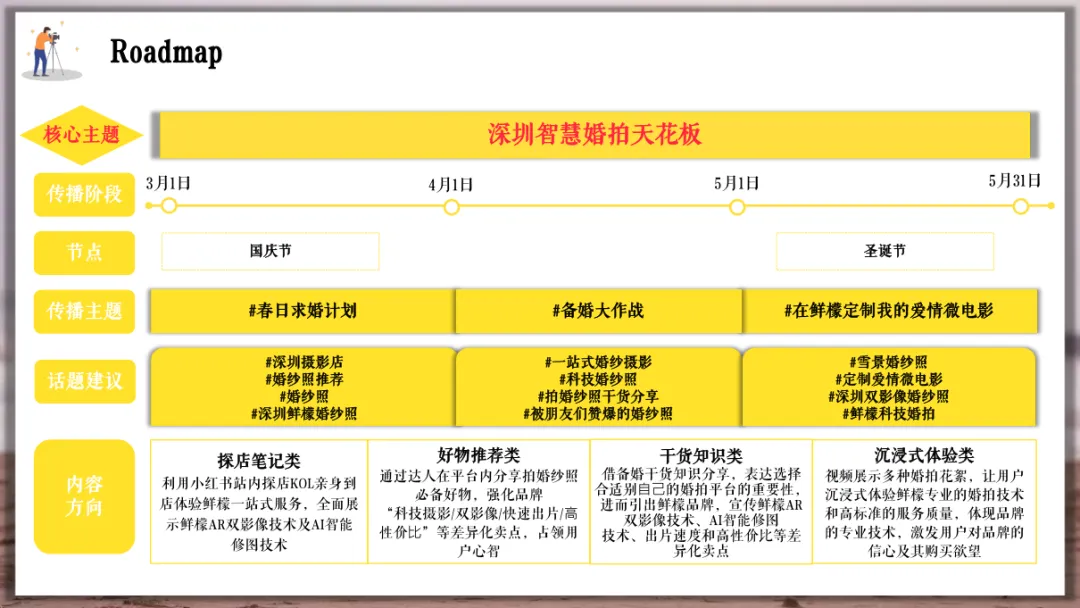 Roadmap

核心主题

深圳智慧婚拍天花板

传播阶段

3月1日

4月1日

5月1日

5月31日

节点

国庆节

圣诞节

传播主题

#春日求婚计划

#备婚大作战

#在鲜檬定制我的爱情微电影

话题建议

#深圳摄影店
#婚纱照推荐
#婚纱照
#深圳鲜檬婚纱照

#一站式婚纱摄影
#科技婚纱照
#拍婚纱照干货分享
#被朋友们赞爆的婚纱照

#雪景婚纱照
#定制爱情微电影
#深圳双影像婚纱照
#鲜檬科技婚拍

内容方向

探店笔记类
利用小红书站内探店KOL亲身到店体验鲜檬一站式服务，全面展示鲜檬AR双影像技术及AI智能修图技术

好物推荐类
通过达人在平台内分享拍婚纱照必备好物，强化品牌“科技摄影/双影像/快速出片/高性价比”等差异化卖点，占领用户心智

干货知识类
借备婚干货知识分享，表达选择合适别自己的婚拍平台的重要性，进而引出鲜檬品牌，宣传鲜檬AR双影像技术、AI智能修图技术、出片速度和高性价比等差异化卖点

沉浸式体验类
视频展示多种婚拍花絮，让用户沉浸式体验鲜檬专业的婚拍技术和高标准的服务质量，体现品牌的专业技术，激发用户对品牌的信心及其购买欲望